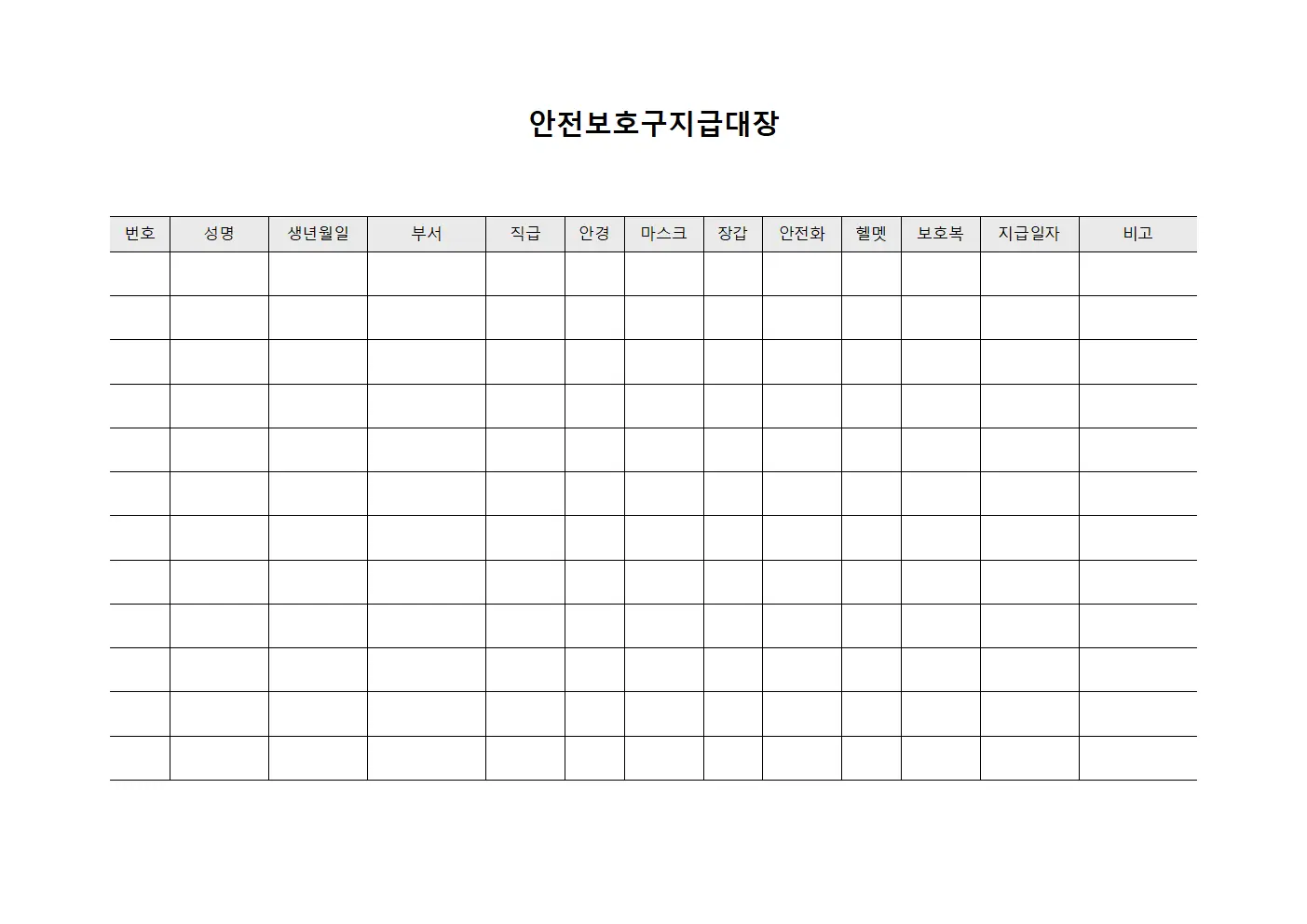 안전보호구지급대장

| 번호 | 성명 | 생년월일 | 부서 | 직급 | 안경 | 마스크 | 장갑 | 안전화 | 헬멧 | 보호복 | 지급일자 | 비고 |
|---|---|---|---|---|---|---|---|---|---|---|---|---|
| | | | | | | | | | | | | |
| | | | | | | | | | | | | |
| | | | | | | | | | | | | |
| | | | | | | | | | | | | |
| | | | | | | | | | | | | |
| | | | | | | | | | | | | |
| | | | | | | | | | | | | |
| | | | | | | | | | | | | |
| | | | | | | | | | | | | |
| | | | | | | | | | | | | |
| | | | | | | | | | | | | |
| | | | | | | | | | | | | |